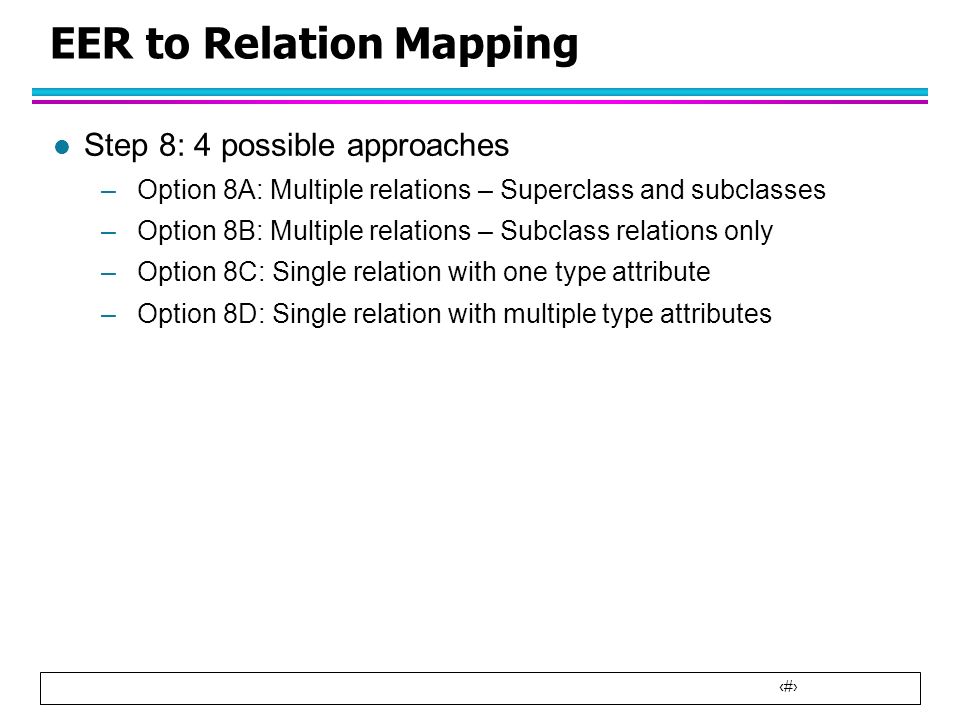 EER to Relation Mapping

Step 8: 4 possible approaches

– Option 8A: Multiple relations – Superclass and subclasses

– Option 8B: Multiple relations – Subclass relations only

– Option 8C: Single relation with one type attribute

– Option 8D: Single relation with multiple type attributes

‹#›